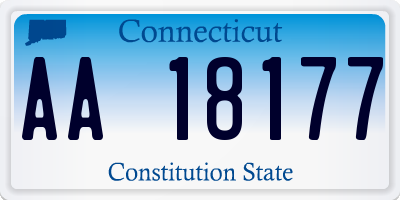 Connecticut

AA 18177

Constitution State